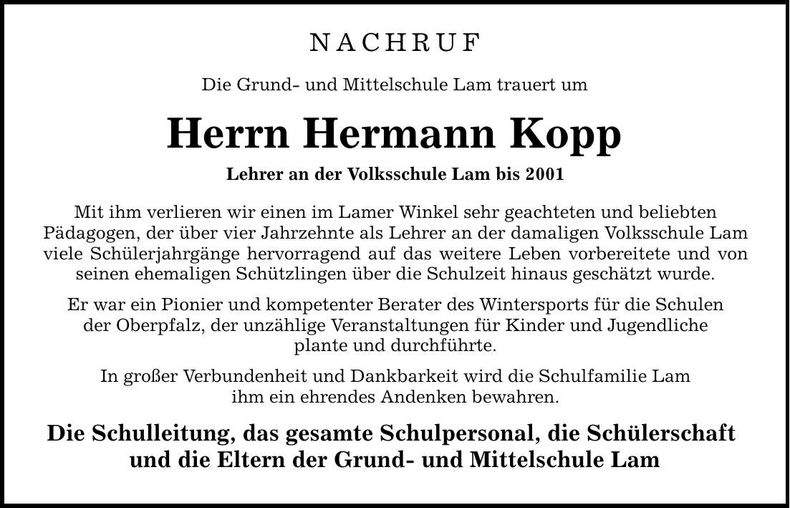 NACHRUF

Die Grund- und Mittelschule Lam trauert um

Herrn Hermann Kopp

Lehrer an der Volksschule Lam bis 2001

Mit ihm verlieren wir einen im Lamer Winkel sehr geachteten und beliebten Pädagogen, der über vier Jahrzehnte als Lehrer an der damaligen Volksschule Lam viele Schülerjahrgänge hervorragend auf das weitere Leben vorbereitete und von seinen ehemaligen Schützlingen über die Schulzeit hinaus geschätzt wurde.

Er war ein Pionier und kompetenter Berater des Wintersports für die Schulen der Oberpfalz, der unzählige Veranstaltungen für Kinder und Jugendliche plante und durchführte.

In großer Verbundenheit und Dankbarkeit wird die Schulfamilie Lam ihm ein ehrendes Andenken bewahren.

Die Schulleitung, das gesamte Schulpersonal, die Schülerschaft und die Eltern der Grund- und Mittelschule Lam